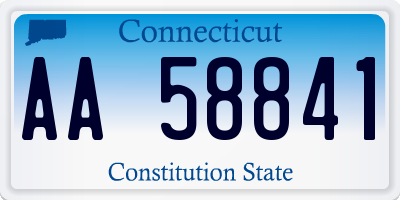 Connecticut

AA 58841

Constitution State